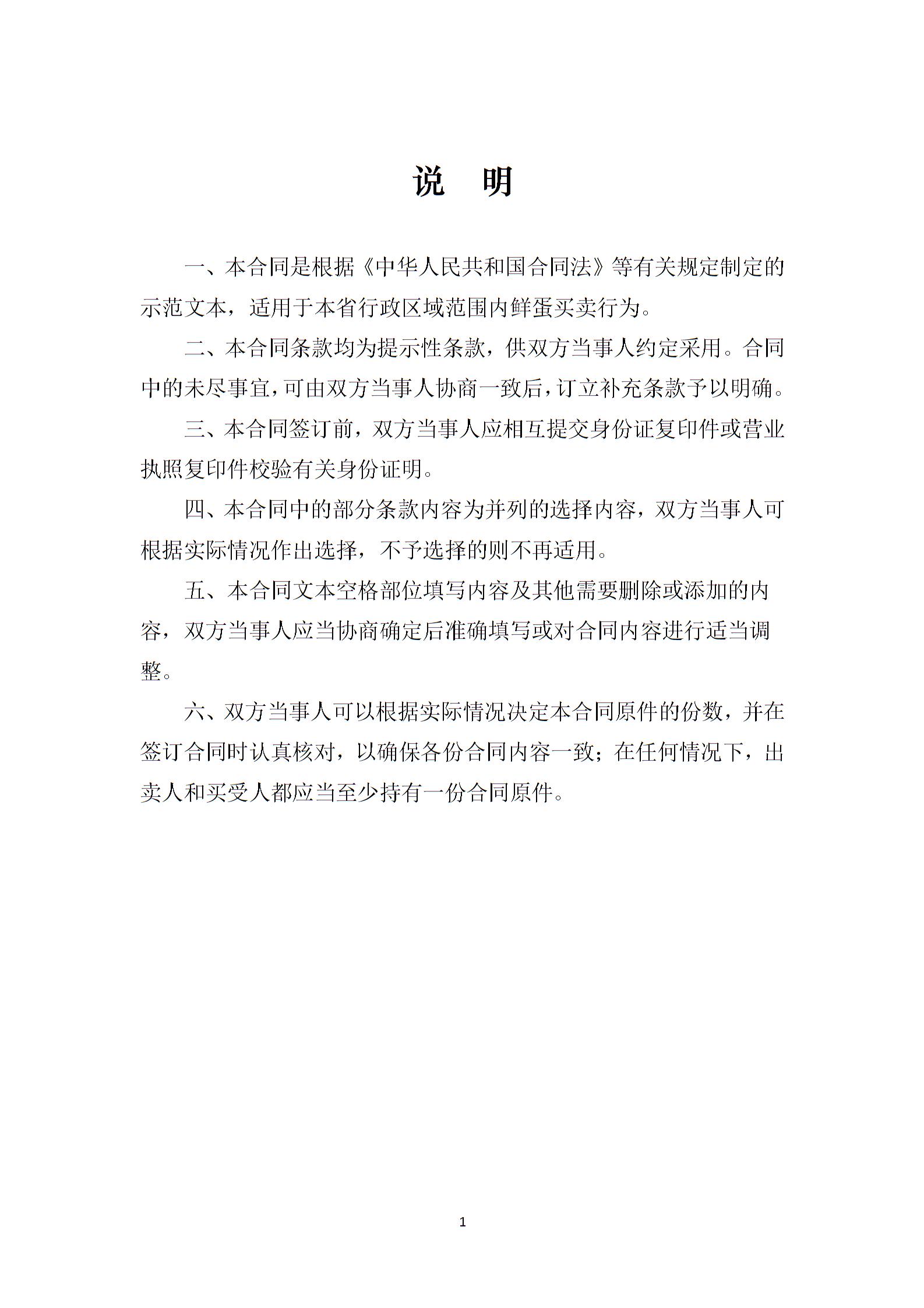 说　明

一、本合同是根据《中华人民共和国合同法》等有关规定制定的示范文本，适用于本省行政区域范围内鲜蛋买卖行为。

二、本合同条款均为提示性条款，供双方当事人约定采用。合同中的未尽事宜，可由双方当事人协商一致后，订立补充条款予以明确。

三、本合同签订前，双方当事人应相互提交身份证复印件或营业执照复印件校验有关身份证明。

四、本合同中的部分条款内容为并列的选择内容，双方当事人可根据实际情况作出选择，不予选择的则不再适用。

五、本合同文本空格部位填写内容及其他需要删除或添加的内容，双方当事人应当协商确定后准确填写或对合同内容进行适当调整。

六、双方当事人可以根据实际情况决定本合同原件的份数，并在签订合同时认真核对，以确保各份合同内容一致；在任何情况下，出卖人和买受人都应当至少持有一份合同原件。

1